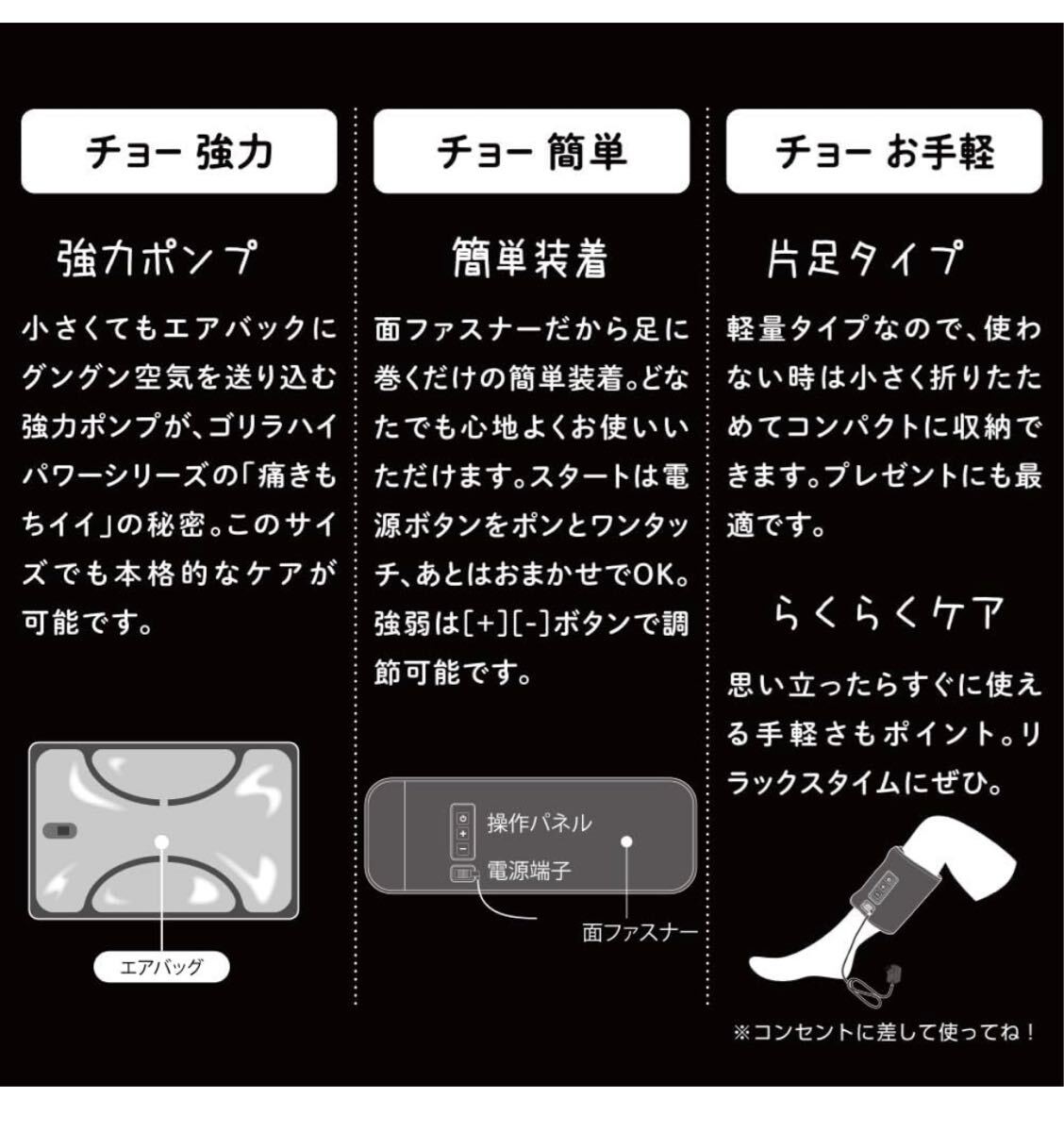 チョー 強力

強力ポンプ

小さくてもエアバックにグングン空気を送り込む強力ポンプが、ゴリラハイパワーシリーズの「痛きもちイイ」の秘密。このサイズでも本格的なケアが可能です。

エアバッグ

チョー 簡単

簡単装着

面ファスナーだから足に巻くだけの簡単装着。どなたでも心地よくお使いいただけます。スタートは電源ボタンをポンとワンタッチ、あとはおまかせでOK。強弱は[+][-]ボタンで調節可能です。

操作パネル
電源端子
面ファスナー

チョー お手軽

片足タイプ

軽量タイプなので、使わない時は小さく折りたためてコンパクトに収納できます。プレゼントにも最適です。

らくらくケア

思い立ったらすぐに使える手軽さもポイント。リラックスタイムにぜひ。

※コンセントに差して使ってね！